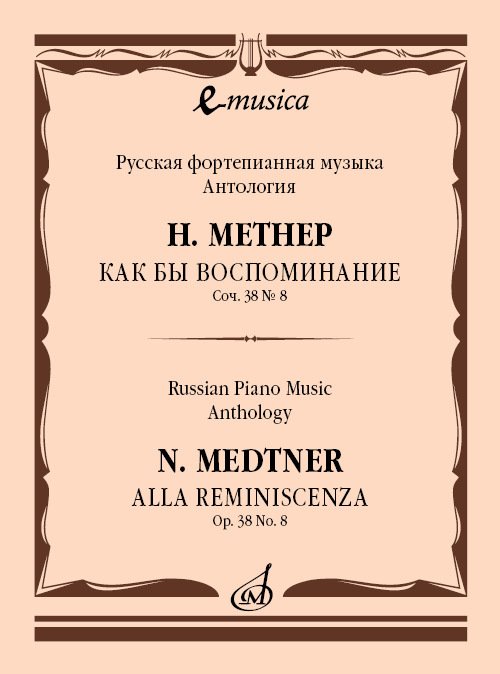 e-musica

Русская фортепианная музыка
Антология

Н. МЕТНЕР
КАК БЫ ВОСПОМИНАНИЕ
Соч. 38 № 8

Russian Piano Music
Anthology

N. MEDTNER
ALLA REMINISCENZA
Op. 38 No. 8